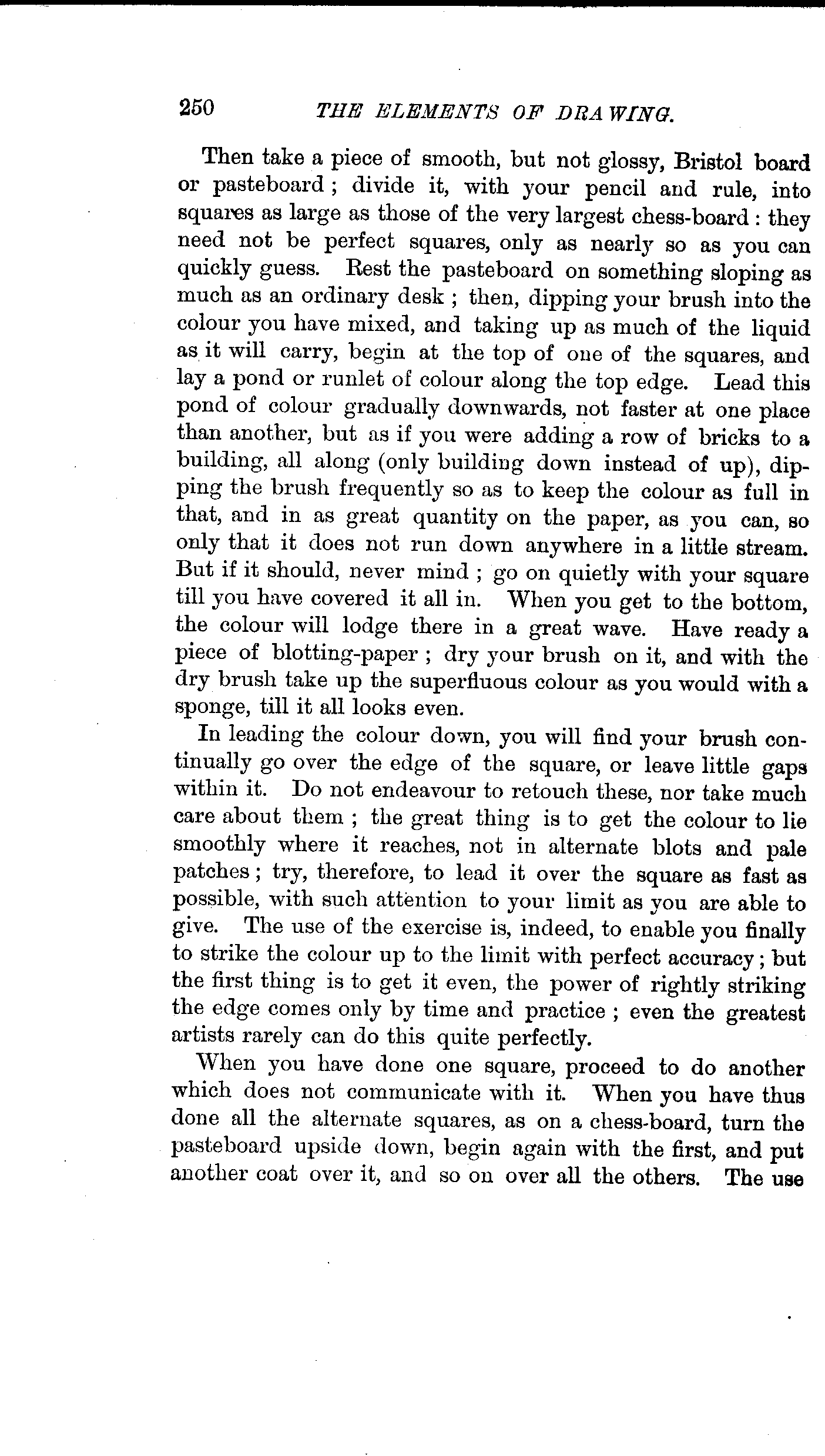 250 THE ELEMENTS OF DRAWING.

Then take a piece of smooth, but not glossy, Bristol board or pasteboard; divide it, with your pencil and rule, into squares as large as those of the very largest chess-board: they need not be perfect squares, only as nearly so as you can quickly guess. Rest the pasteboard on something sloping as much as an ordinary desk; then, dipping your brush into the colour you have mixed, and taking up as much of the liquid as it will carry, begin at the top of one of the squares, and lay a pond or runlet of colour along the top edge. Lead this pond of colour gradually downwards, not faster at one place than another, but as if you were adding a row of bricks to a building, all along (only building down instead of up), dipping the brush frequently so as to keep the colour as full in that, and in as great quantity on the paper, as you can, so only that it does not run down anywhere in a little stream. But if it should, never mind; go on quietly with your square till you have covered it all in. When you get to the bottom, the colour will lodge there in a great wave. Have ready a piece of blotting-paper; dry your brush on it, and with the dry brush take up the superfluous colour as you would with a sponge, till it all looks even.

In leading the colour down, you will find your brush continually go over the edge of the square, or leave little gaps within it. Do not endeavour to retouch these, nor take much care about them; the great thing is to get the colour to lie smoothly where it reaches, not in alternate blots and pale patches; try, therefore, to lead it over the square as fast as possible, with such attention to your limit as you are able to give. The use of the exercise is, indeed, to enable you finally to strike the colour up to the limit with perfect accuracy; but the first thing is to get it even, the power of rightly striking the edge comes only by time and practice; even the greatest artists rarely can do this quite perfectly.

When you have done one square, proceed to do another which does not communicate with it. When you have thus done all the alternate squares, as on a chess-board, turn the pasteboard upside down, begin again with the first, and put another coat over it, and so on over all the others. The use